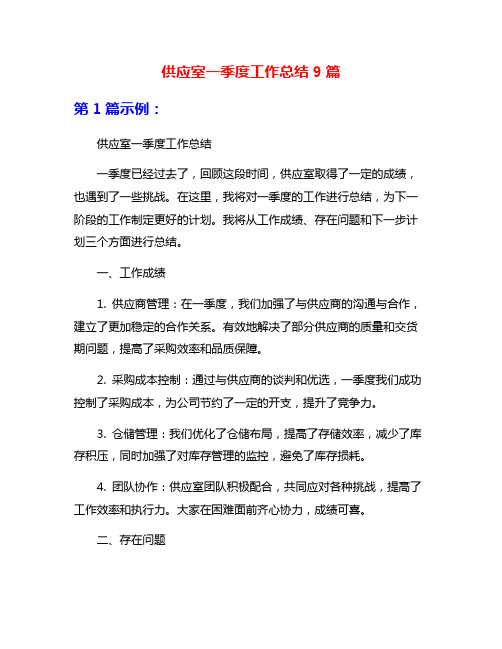 供应室一季度工作总结 9 篇

第 1 篇示例：

供应室一季度工作总结

一季度已经过去了，回顾这段时间，供应室取得了一定的成绩，也遇到了一些挑战。在这里，我将对一季度的工作进行总结，为下一阶段的工作制定更好的计划。我将从工作成绩、存在问题和下一步计划三个方面进行总结。

一、工作成绩

1. 供应商管理：在一季度，我们加强了与供应商的沟通与合作，建立了更加稳定的合作关系。有效地解决了部分供应商的质量和交货期问题，提高了采购效率和品质保障。

2. 采购成本控制：通过与供应商的谈判和优选，一季度我们成功控制了采购成本，为公司节约了一定的开支，提升了竞争力。

3. 仓储管理：我们优化了仓储布局，提高了存储效率，减少了库存积压，同时加强了对库存管理的监控，避免了库存损耗。

4. 团队协作：供应室团队积极配合，共同应对各种挑战，提高了工作效率和执行力。大家在困难面前齐心协力，成绩可喜。

二、存在问题